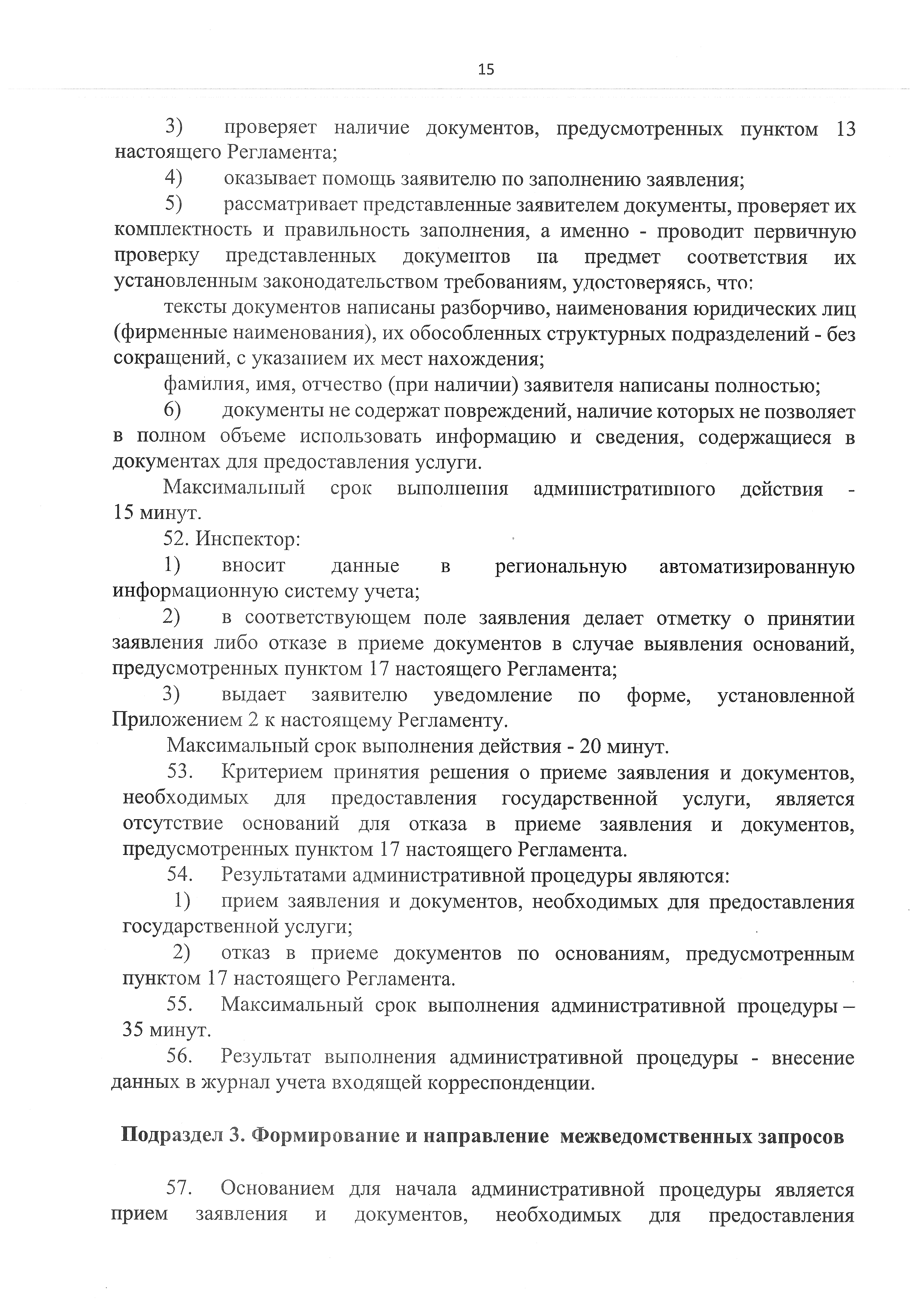 15

3) проверяет наличие документов, предусмотренных пунктом 13 настоящего Регламента;

4) оказывает помощь заявителю по заполнению заявления;

5) рассматривает представленные заявителем документы, проверяет их комплектность и правильность заполнения, а именно - проводит первичную проверку представленных документов на предмет соответствия их установленным законодательством требованиям, удостоверяясь, что:

тексты документов написаны разборчиво, наименования юридических лиц (фирменные наименования), их обособленных структурных подразделений - без сокращений, с указанием их мест нахождения;

фамилия, имя, отчество (при наличии) заявителя написаны полностью;

6) документы не содержат повреждений, наличие которых не позволяет в полном объеме использовать информацию и сведения, содержащиеся в документах для предоставления услуги.

Максимальный срок выполнения административного действия - 15 минут.

52. Инспектор:

1) вносит данные в региональную автоматизированную информационную систему учета;

2) в соответствующем поле заявления делает отметку о принятии заявления либо отказе в приеме документов в случае выявления оснований, предусмотренных пунктом 17 настоящего Регламента;

3) выдает заявителю уведомление по форме, установленной Приложением 2 к настоящему Регламенту.

Максимальный срок выполнения действия - 20 минут.

53. Критерием принятия решения о приеме заявления и документов, необходимых для предоставления государственной услуги, является отсутствие оснований для отказа в приеме заявления и документов, предусмотренных пунктом 17 настоящего Регламента.

54. Результатами административной процедуры являются:

1) прием заявления и документов, необходимых для предоставления государственной услуги;

2) отказ в приеме документов по основаниям, предусмотренным пунктом 17 настоящего Регламента.

55. Максимальный срок выполнения административной процедуры – 35 минут.

56. Результат выполнения административной процедуры - внесение данных в журнал учета входящей корреспонденции.

Подраздел 3. Формирование и направление межведомственных запросов

57. Основанием для начала административной процедуры является прием заявления и документов, необходимых для предоставления